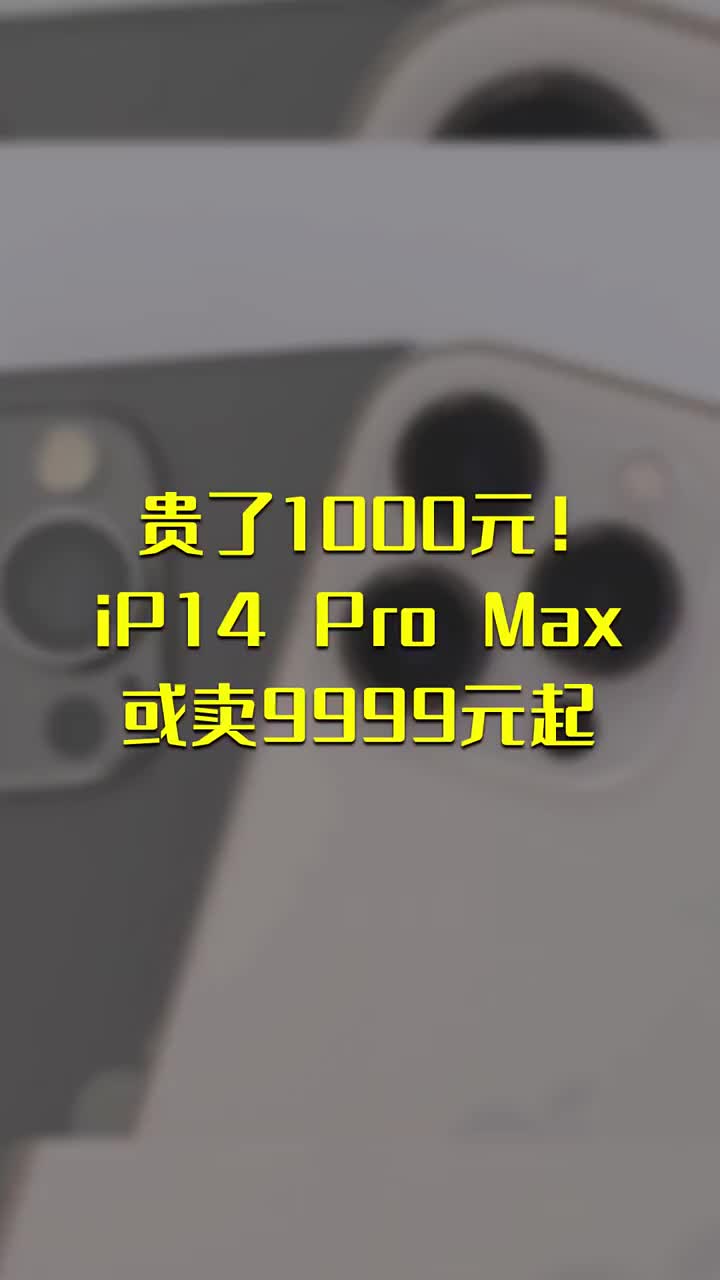 贵了1000元！
iP14 Pro Max
或卖9999元起